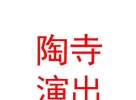 陶寺
演出